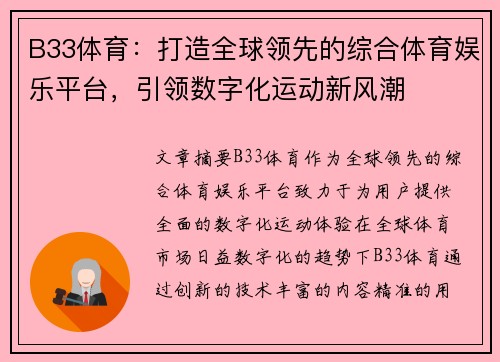 B33体育：打造全球领先的综合体育娱乐平台，引领数字化运动新风潮

文章摘要B33体育作为全球领先的综合体育娱乐平台致力于为用户提供全面的数字化运动体验在全球体育市场日益数字化的趋势下B33体育通过创新的技术丰富的内容精准的用